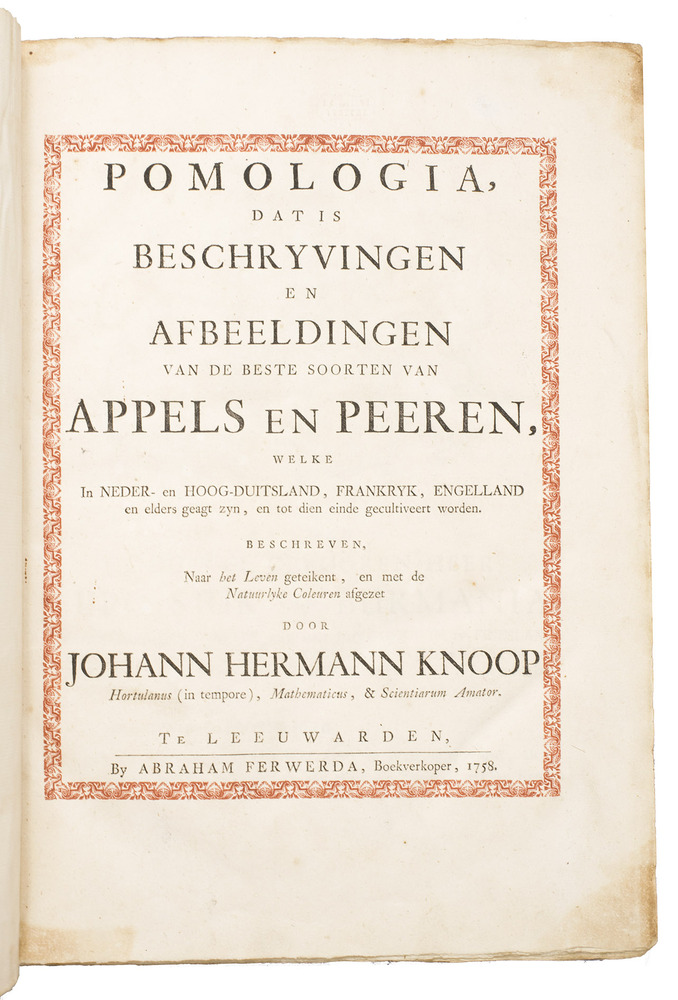 POMOLOGIA,
DAT IS
BESCHRYVINGEN
EN
AFBEELDINGEN
VAN DE BESTE SOORTEN VAN
APPELS EN PEEREN,
WELKE
In NEDER- en HOOG-DUITSLAND, FRANKRYK, ENGELLAND en elders geagt zyn, en tot dien einde gecultiveert worden.

BESCHREVEN,
Naar het Leven geteikent, en met de Natuurlyke Coleuren afgezet
DOOR
JOHANN HERMANN KNOOP
Hortulanus (in tempore), Mathematicus, & Scientiarum Amator.

TE LEEUWARDEN,
By ABRAHAM FERWERDA, Boekverkoper, 1758.